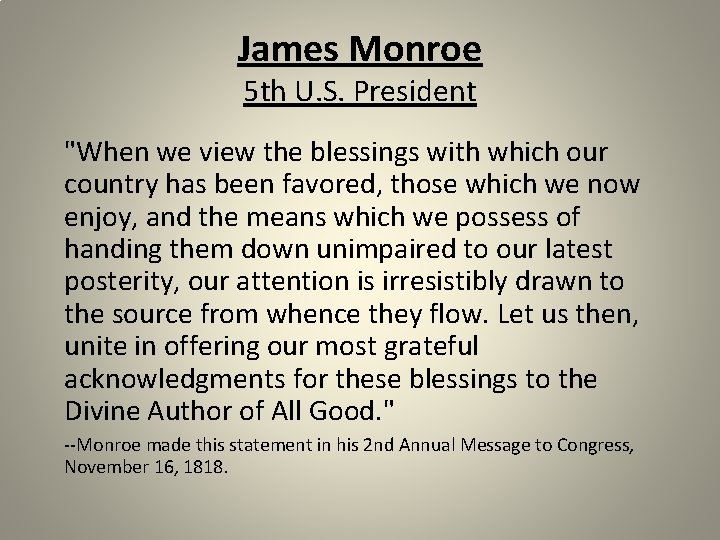 James Monroe
5th U.S. President

"When we view the blessings with which our country has been favored, those which we now enjoy, and the means which we possess of handing them down unimpaired to our latest posterity, our attention is irresistibly drawn to the source from whence they flow. Let us then, unite in offering our most grateful acknowledgments for these blessings to the Divine Author of All Good."

--Monroe made this statement in his 2nd Annual Message to Congress, November 16, 1818.